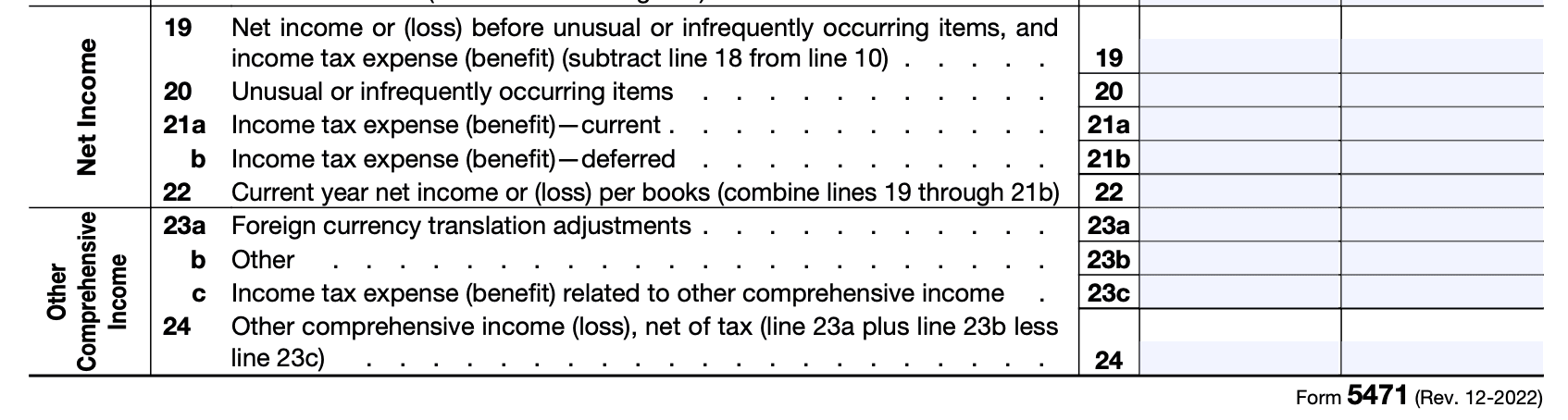 Net Income

19 Net income or (loss) before unusual or infrequently occurring items, and income tax expense (benefit) (subtract line 18 from line 10) 19

20 Unusual or infrequently occurring items 20

21a Income tax expense (benefit)—current 21a

b Income tax expense (benefit)—deferred 21b

22 Current year net income or (loss) per books (combine lines 19 through 21b) 22

Other Comprehensive Income

23a Foreign currency translation adjustments 23a

b Other 23b

c Income tax expense (benefit) related to other comprehensive income 23c

24 Other comprehensive income (loss), net of tax (line 23a plus line 23b less line 23c) 24

Form 5471 (Rev. 12-2022)